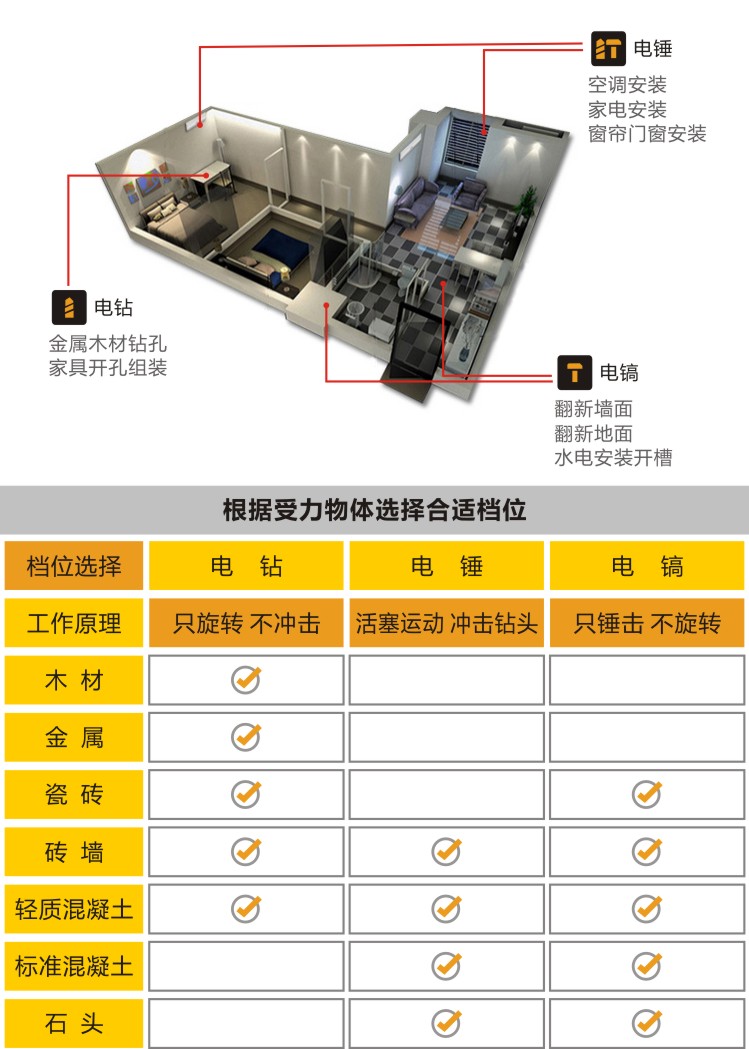 电锤
空调安装
家电安装
窗帘门窗安装

电钻
金属木材钻孔
家具开孔组装

电镐
翻新墙面
翻新地面
水电安装开槽

根据受力物体选择合适档位

| 档位选择 | 电 钻 | 电 锤 | 电 镐 |
|---|---|---|---|
| 工作原理 | 只旋转 不冲击 | 活塞运动 冲击钻头 | 只锤击 不旋转 |
| 木 材 | ✓ | | |
| 金 属 | ✓ | | |
| 瓷 砖 | ✓ | | ✓ |
| 砖 墙 | ✓ | ✓ | ✓ |
| 轻质混凝土 | ✓ | ✓ | ✓ |
| 标准混凝土 | | ✓ | ✓ |
| 石 头 | | ✓ | ✓ |